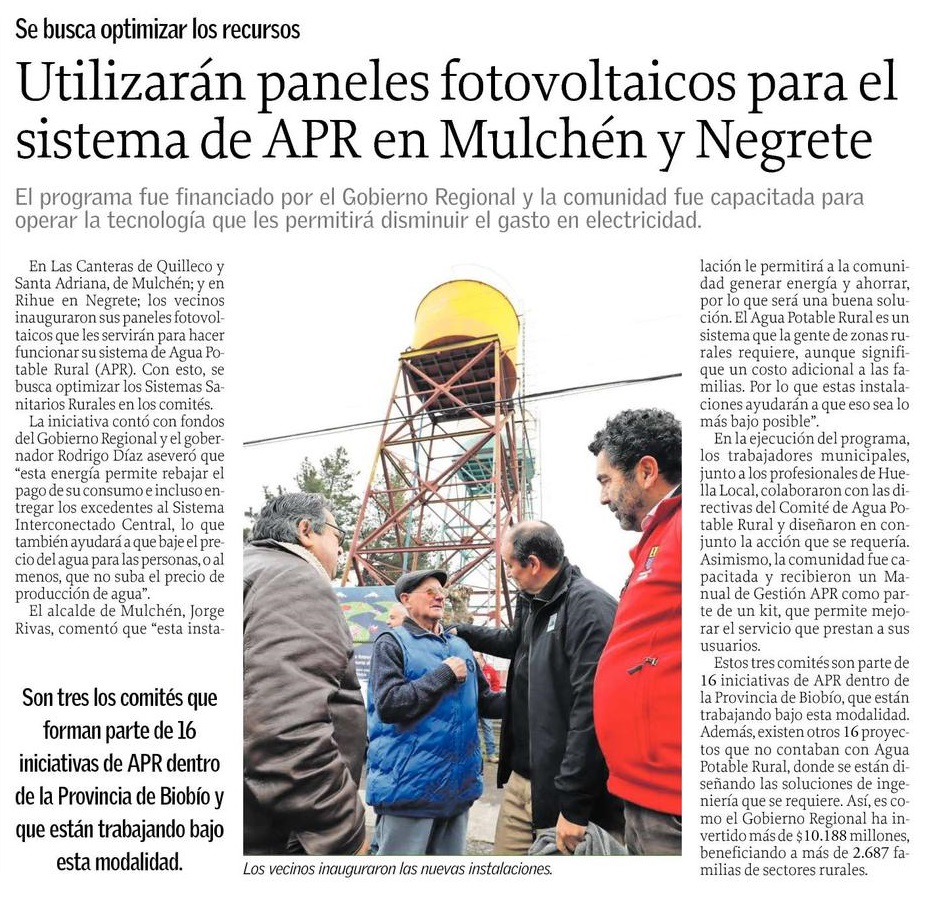 Se busca optimizar los recursos

Utilizarán paneles fotovoltaicos para el sistema de APR en Mulchén y Negrete

El programa fue financiado por el Gobierno Regional y la comunidad fue capacitada para operar la tecnología que les permitirá disminuir el gasto en electricidad.

En Las Canteras de Quilleco y Santa Adriana, de Mulchén; y en Rihue en Negrete; los vecinos inauguraron sus paneles fotovoltaicos que les servirán para hacer funcionar su sistema de Agua Potable Rural (APR). Con esto, se busca optimizar los Sistemas Sanitarios Rurales en los comités.

La iniciativa contó con fondos del Gobierno Regional y el gobernador Rodrigo Díaz aseveró que "esta energía permite rebajar el pago de su consumo e incluso entregar los excedentes al Sistema Interconectado Central, lo que también ayudará a que baje el precio del agua para las personas, o al menos, que no suba el precio de producción de agua".

El alcalde de Mulchén, Jorge Rivas, comentó que "esta instalación le permitirá a la comunidad generar energía y ahorrar, por lo que será una buena solución. El Agua Potable Rural es un sistema que la gente de zonas rurales requiere, aunque signifique un costo adicional a las familias. Por lo que estas instalaciones ayudarán a que eso sea lo más bajo posible".

En la ejecución del programa, los trabajadores municipales, junto a los profesionales de Huella Local, colaboraron con las directivas del Comité de Agua Potable Rural y diseñaron en conjunto la acción que se requería. Asimismo, la comunidad fue capacitada y recibieron un Manual de Gestión APR como parte de un kit, que permite mejorar el servicio que prestan a sus usuarios.

Estos tres comités son parte de 16 iniciativas de APR dentro de la Provincia de Biobío, que están trabajando bajo esta modalidad. Además, existen otros 16 proyectos que no contaban con Agua Potable Rural, donde se están diseñando las soluciones de ingeniería que se requiere. Así, es como el Gobierno Regional ha invertido más de $10.188 millones, beneficiando a más de 2.687 familias de sectores rurales.

Son tres los comités que forman parte de 16 iniciativas de APR dentro de la Provincia de Biobío y que están trabajando bajo esta modalidad.

Los vecinos inauguraron las nuevas instalaciones.